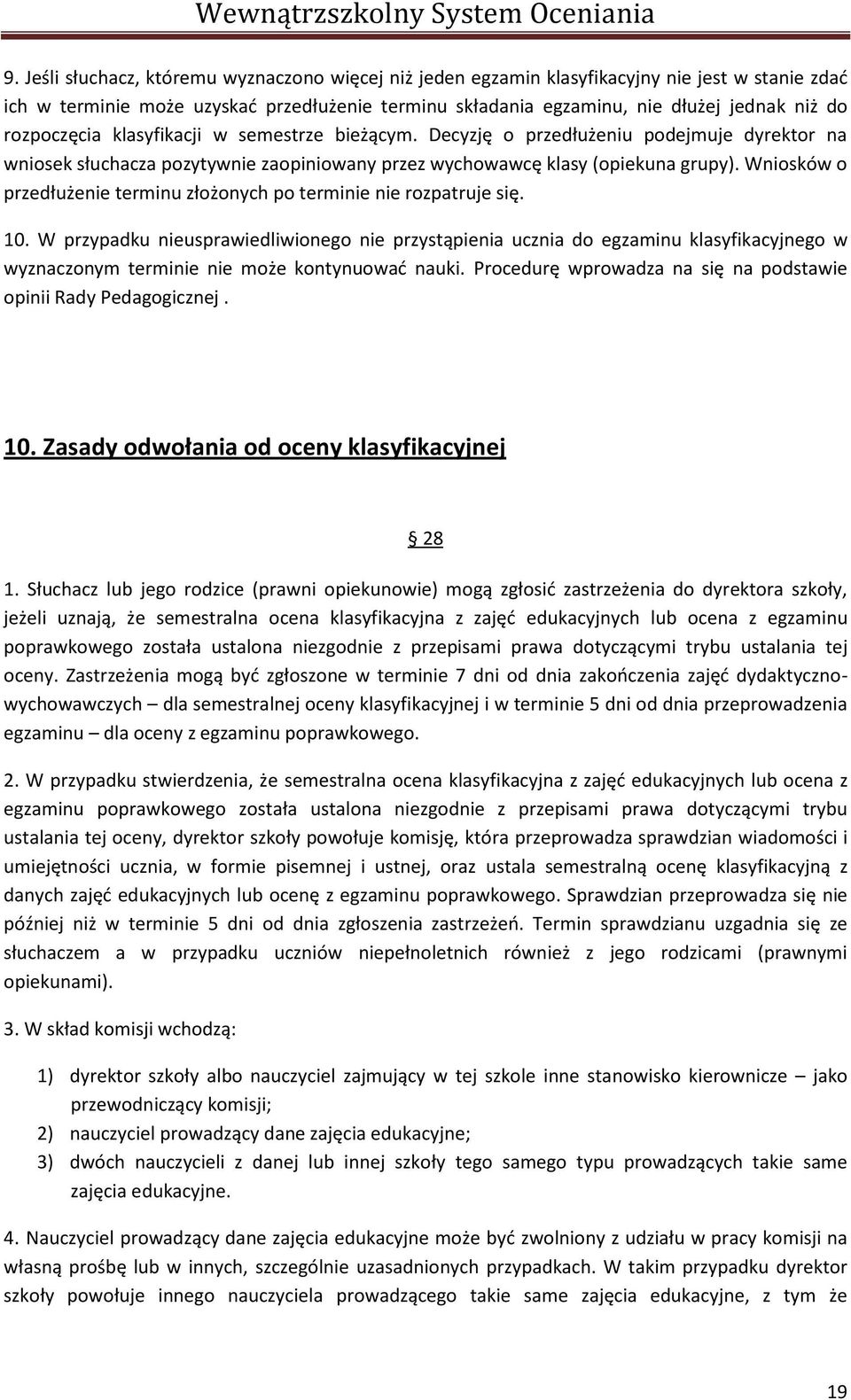 Wewnątrzszkolny System Oceniania

9. Jeśli słuchacz, któremu wyznaczono więcej niż jeden egzamin klasyfikacyjny nie jest w stanie zdać ich w terminie może uzyskać przedłużenie terminu składania egzaminu, nie dłużej jednak niż do rozpoczęcia klasyfikacji w semestrze bieżącym. Decyzję o przedłużeniu podejmuje dyrektor na wniosek słuchacza pozytywnie zaopiniowany przez wychowawcę klasy (opiekuna grupy). Wniosków o przedłużenie terminu złożonych po terminie nie rozpatruje się.

10. W przypadku nieusprawiedliwionego nie przystąpienia ucznia do egzaminu klasyfikacyjnego w wyznaczonym terminie nie może kontynuować nauki. Procedurę wprowadza na się na podstawie opinii Rady Pedagogicznej .

10. Zasady odwołania od oceny klasyfikacyjnej

§ 28

1. Słuchacz lub jego rodzice (prawni opiekunowie) mogą zgłosić zastrzeżenia do dyrektora szkoły, jeżeli uznają, że semestralna ocena klasyfikacyjna z zajęć edukacyjnych lub ocena z egzaminu poprawkowego została ustalona niezgodnie z przepisami prawa dotyczącymi trybu ustalania tej oceny. Zastrzeżenia mogą być zgłoszone w terminie 7 dni od dnia zakończenia zajęć dydaktyczno-wychowawczych – dla semestralnej oceny klasyfikacyjnej i w terminie 5 dni od dnia przeprowadzenia egzaminu – dla oceny z egzaminu poprawkowego.

2. W przypadku stwierdzenia, że semestralna ocena klasyfikacyjna z zajęć edukacyjnych lub ocena z egzaminu poprawkowego została ustalona niezgodnie z przepisami prawa dotyczącymi trybu ustalania tej oceny, dyrektor szkoły powołuje komisję, która przeprowadza sprawdzian wiadomości i umiejętności ucznia, w formie pisemnej i ustnej, oraz ustala semestralną ocenę klasyfikacyjną z danych zajęć edukacyjnych lub ocenę z egzaminu poprawkowego. Sprawdzian przeprowadza się nie później niż w terminie 5 dni od dnia zgłoszenia zastrzeżeń. Termin sprawdzianu uzgadnia się ze słuchaczem a w przypadku uczniów niepełnoletnich również z jego rodzicami (prawnymi opiekunami).

3. W skład komisji wchodzą:

1) dyrektor szkoły albo nauczyciel zajmujący w tej szkole inne stanowisko kierownicze – jako przewodniczący komisji;
2) nauczyciel prowadzący dane zajęcia edukacyjne;
3) dwóch nauczycieli z danej lub innej szkoły tego samego typu prowadzących takie same zajęcia edukacyjne.

4. Nauczyciel prowadzący dane zajęcia edukacyjne może być zwolniony z udziału w pracy komisji na własną prośbę lub w innych, szczególnie uzasadnionych przypadkach. W takim przypadku dyrektor szkoły powołuje innego nauczyciela prowadzącego takie same zajęcia edukacyjne, z tym że

19